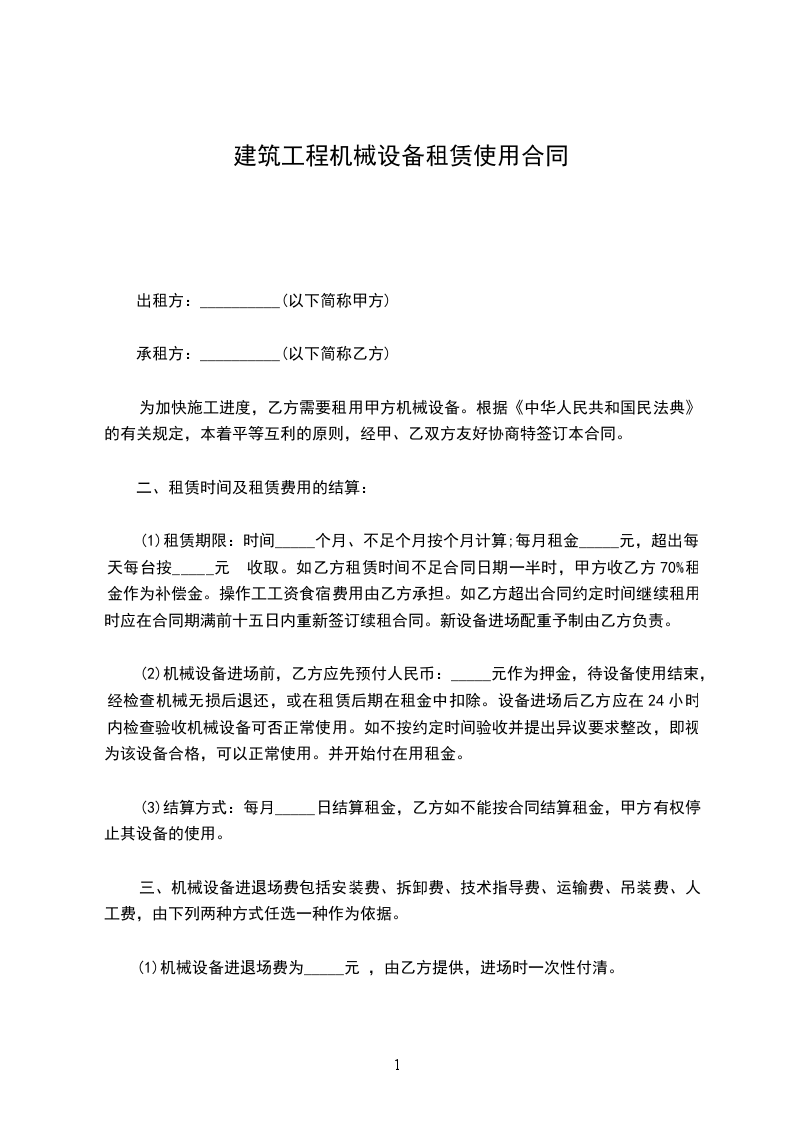 建筑工程机械设备租赁使用合同

出租方：__________(以下简称甲方)

承租方：__________(以下简称乙方)

为加快施工进度，乙方需要租用甲方机械设备。根据《中华人民共和国民法典》的有关规定，本着平等互利的原则，经甲、乙双方友好协商特签订本合同。

二、租赁时间及租赁费用的结算：

⑴租赁期限：时间_____个月、不足个月按个月计算;每月租金_____元，超出每天每台按_____元　收取。如乙方租赁时间不足合同日期一半时，甲方收乙方 70%租金作为补偿金。操作工工资食宿费用由乙方承担。如乙方超出合同约定时间继续租用时应在合同期满前十五日内重新签订续租合同。新设备进场配重予制由乙方负责。

⑵机械设备进场前，乙方应先预付人民币：_____元作为押金，待设备使用结束，经检查机械无损后退还，或在租赁后期在租金中扣除。设备进场后乙方应在 24 小时内检查验收机械设备可否正常使用。如不按约定时间验收并提出异议要求整改，即视为该设备合格，可以正常使用。并开始付在用租金。

⑶结算方式：每月_____日结算租金，乙方如不能按合同结算租金，甲方有权停止其设备的使用。

三、机械设备进退场费包括安装费、拆卸费、技术指导费、运输费、吊装费、人工费，由下列两种方式任选一种作为依据。

⑴机械设备进退场费为_____元　，由乙方提供，进场时一次性付清。

1